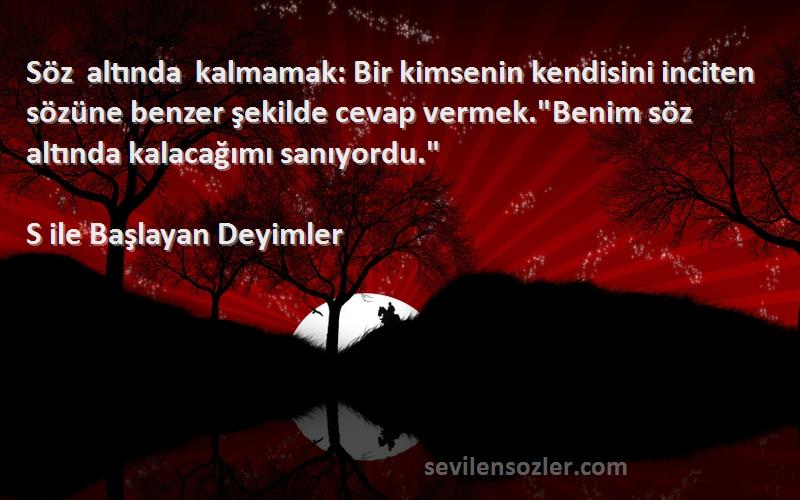 Söz altında kalmamak: Bir kimsenin kendisini inciten sözüne benzer şekilde cevap vermek."Benim söz altında kalacağımı sanıyordu."

S ile Başlayan Deyimler

sevilensozler.com